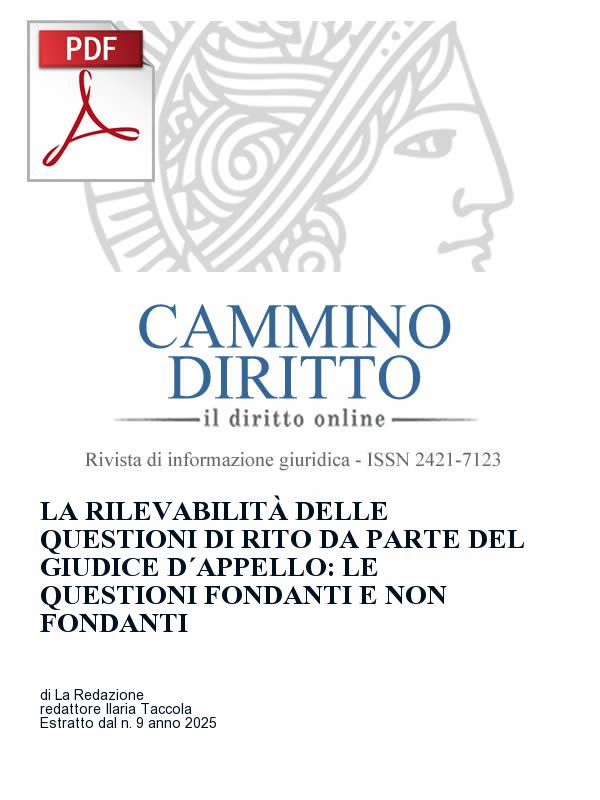 PDF

CAMMINO DIRITTO
il diritto online

Rivista di informazione giuridica - ISSN 2421-7123

LA RILEVABILITÀ DELLE QUESTIONI DI RITO DA PARTE DEL GIUDICE D´APPELLO: LE QUESTIONI FONDANTI E NON FONDANTI

di La Redazione
redattore Ilaria Taccola
Estratto dal n. 9 anno 2025